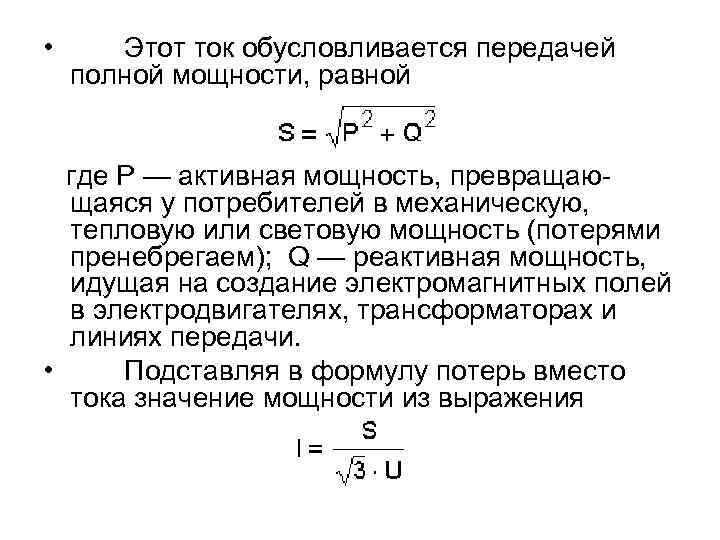 • Этот ток обусловливается передачей полной мощности, равной

$S = \sqrt{P^2 + Q^2}$

где P — активная мощность, превращающаяся у потребителей в механическую, тепловую или световую мощность (потерями пренебрегаем); Q — реактивная мощность, идущая на создание электромагнитных полей в электродвигателях, трансформаторах и линиях передачи.

• Подставляя в формулу потерь вместо тока значение мощности из выражения

$I = \frac{S}{\sqrt{3} \cdot U}$